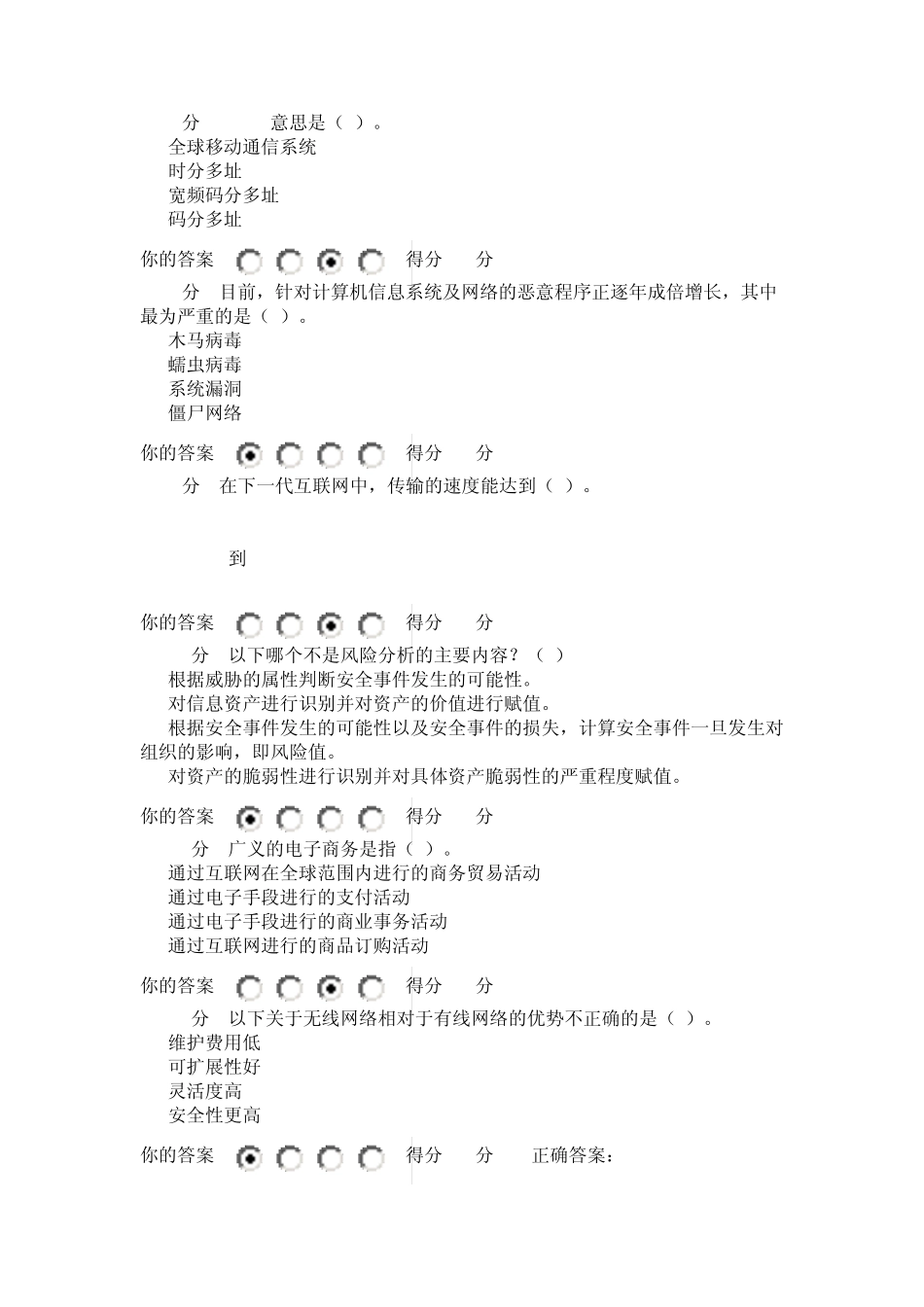 分　　意思是（ ）。
全球移动通信系统
时分多址
宽频码分多址
码分多址

你的答案　　得分　分

分　目前，针对计算机信息系统及网络的恶意程序正逐年成倍增长，其中最为严重的是（ ）。
木马病毒
蠕虫病毒
系统漏洞
僵尸网络

你的答案　　得分　分

分　在下一代互联网中，传输的速度能达到（ ）。

到

你的答案　　得分　分

分　以下哪个不是风险分析的主要内容？（ ）
根据威胁的属性判断安全事件发生的可能性。
对信息资产进行识别并对资产的价值进行赋值。
根据安全事件发生的可能性以及安全事件的损失，计算安全事件一旦发生对组织的影响，即风险值。
对资产的脆弱性进行识别并对具体资产脆弱性的严重程度赋值。

你的答案　　得分　分

分　广义的电子商务是指（ ）。
通过互联网在全球范围内进行的商务贸易活动
通过电子手段进行的支付活动
通过电子手段进行的商业事务活动
通过互联网进行的商品订购活动

你的答案　　得分　分

分　以下关于无线网络相对于有线网络的优势不正确的是（ ）。
维护费用低
可扩展性好
灵活度高
安全性更高

你的答案　　得分　分　正确答案：